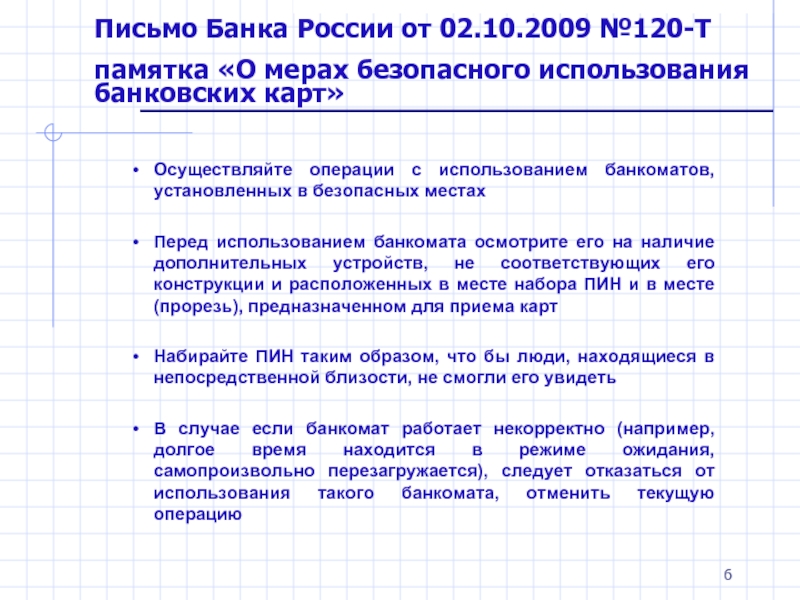 Письмо Банка России от 02.10.2009 №120-Т

памятка «О мерах безопасного использования банковских карт»

• Осуществляйте операции с использованием банкоматов, установленных в безопасных местах

• Перед использованием банкомата осмотрите его на наличие дополнительных устройств, не соответствующих его конструкции и расположенных в месте набора ПИН и в месте (прорезь), предназначенном для приема карт

• Набирайте ПИН таким образом, что бы люди, находящиеся в непосредственной близости, не смогли его увидеть

• В случае если банкомат работает некорректно (например, долгое время находится в режиме ожидания, самопроизвольно перезагружается), следует отказаться от использования такого банкомата, отменить текущую операцию

6